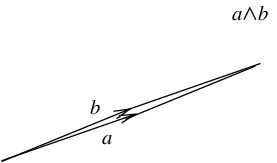 $a \wedge b$

$b$

$a$